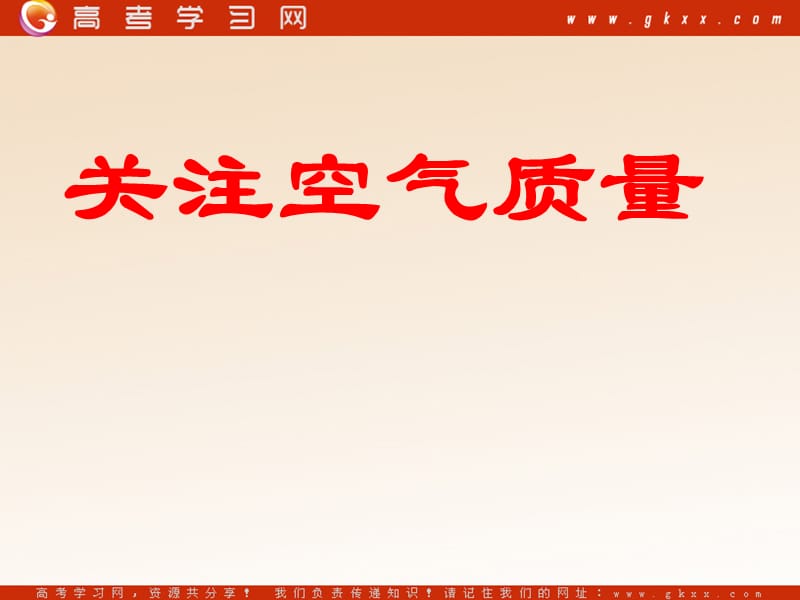 高考学习网 www.gkxx.com

关注空气质量

高考学习网，资源共分享！ 我们负责传递知识！请记住我们的网址：www.gkxx.com